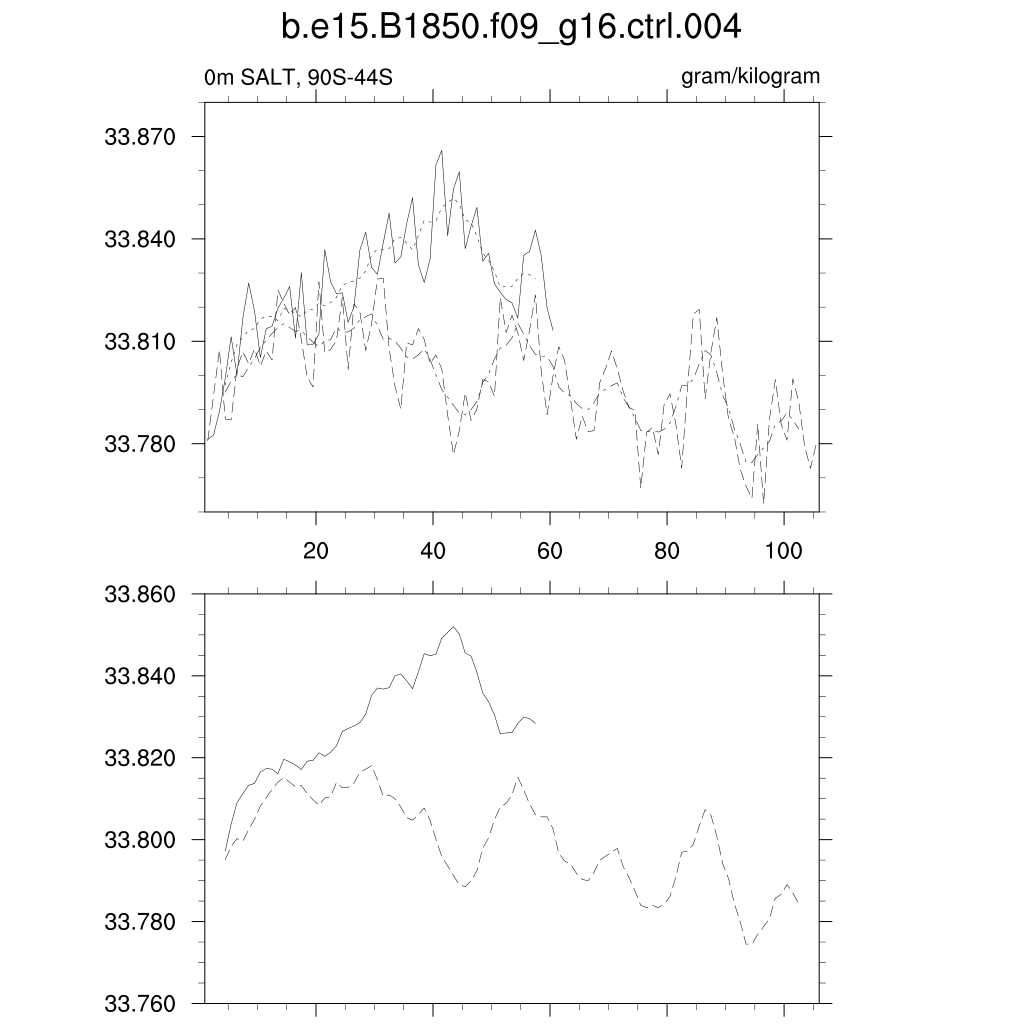 b.e15.B1850.f09_g16.ctrl.004

0m SALT, 90S-44S

gram/kilogram

33.870
33.840
33.810
33.780

20
40
60
80
100

33.860
33.840
33.820
33.800
33.780
33.760